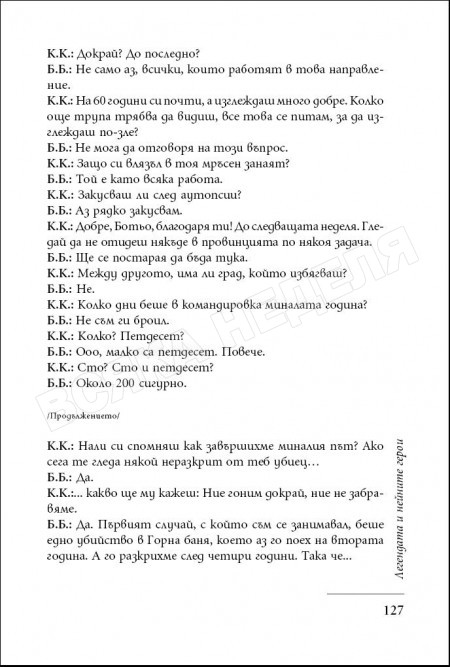 К.К.: Докрай? До последно?
Б.Б.: Не само аз, всички, които работят в това направление.
К.К.: На 60 години си почти, а изглеждаш много добре. Колко още трупа трябва да видиш, все това се питам, за да изглеждаш по-зле?
Б.Б.: Не мога да отговоря на този въпрос.
К.К.: Защо си влязъл в тоя мръсен занаят?
Б.Б.: Той е като всяка работа.
К.К.: Закусваш ли след аутопсии?
Б.Б.: Аз рядко закусвам.
К.К.: Добре, Ботьо, благодаря ти! До следващата неделя. Гледай да не отидеш някъде в провинцията по някоя задача.
Б.Б.: Ще се постарая да бъда тука.
К.К.: Между другото, има ли град, който избягваш?
Б.Б.: Не.
К.К.: Колко дни беше в командировка миналата година?
Б.Б.: Не съм ги броил.
К.К.: Колко? Петдесет?
Б.Б.: Ооо, малко са петдесет. Повече.
К.К.: Сто? Сто и петдесет?
Б.Б.: Около 200 сигурно.

/Продължението/

К.К.: Нали си спомняш как завършихме миналия път? Ако сега те гледа някой неразкрит от теб убиец…
Б.Б.: Да.
К.К.:... какво ще му кажеш: Ние гоним докрай, ние не забравяме.
Б.Б.: Да. Първият случай, с който съм се занимавал, беше едно убийство в Горна баня, което аз го поех на втората година. А го разкрихме след четири години. Така че...

Легендата и нейните герои

127

ВСЯКА НЕДЕЛЯ